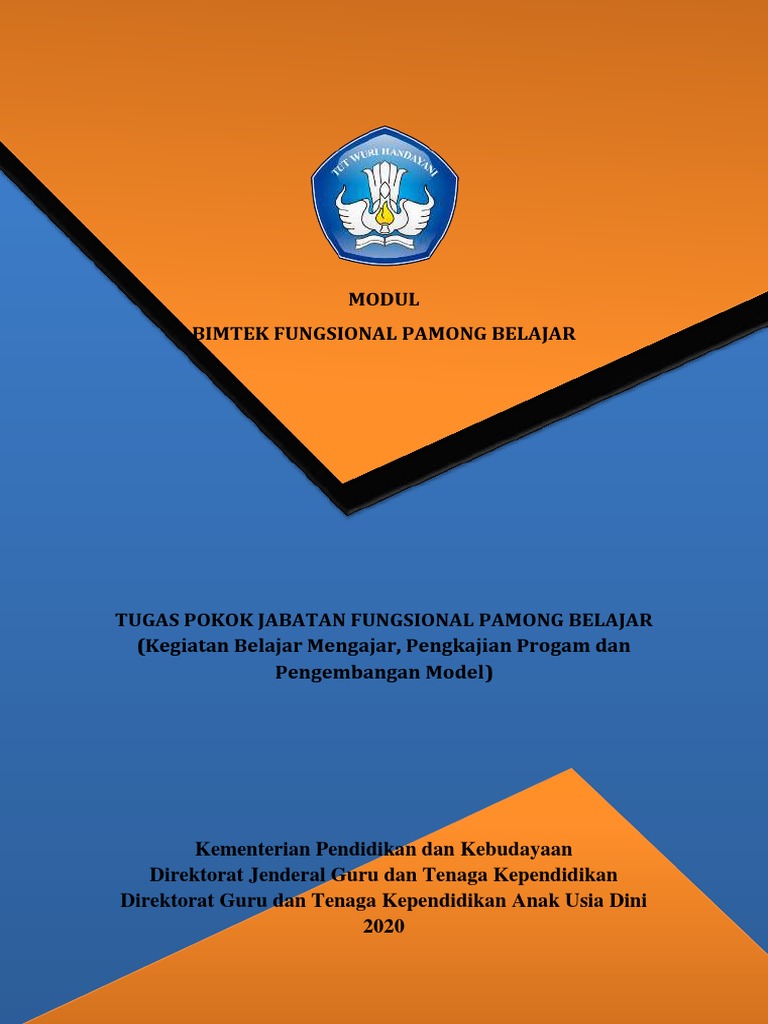 TUT WURI HANDAYANI

MODUL

BIMTEK FUNGSIONAL PAMONG BELAJAR

TUGAS POKOK JABATAN FUNGSIONAL PAMONG BELAJAR (Kegiatan Belajar Mengajar, Pengkajian Progam dan Pengembangan Model)

Kementerian Pendidikan dan Kebudayaan
Direktorat Jenderal Guru dan Tenaga Kependidikan
Direktorat Guru dan Tenaga Kependidikan Anak Usia Dini
2020